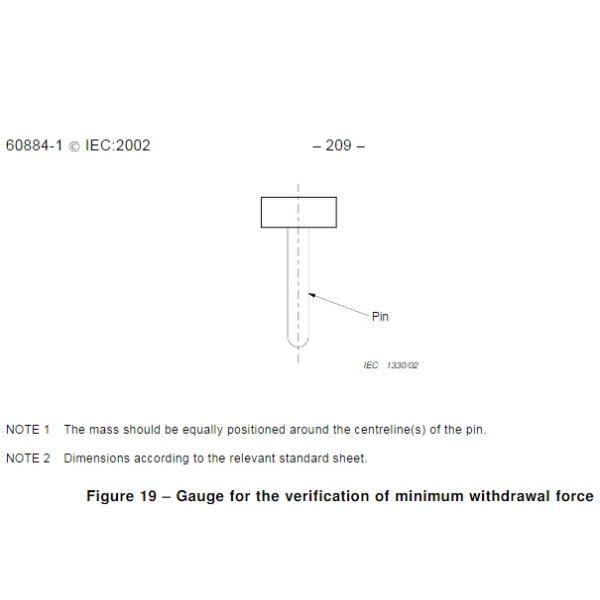 60884-1 © IEC:2002 – 209 –

Pin

IEC 1330/02

NOTE 1 The mass should be equally positioned around the centreline(s) of the pin.

NOTE 2 Dimensions according to the relevant standard sheet.

Figure 19 – Gauge for the verification of minimum withdrawal force